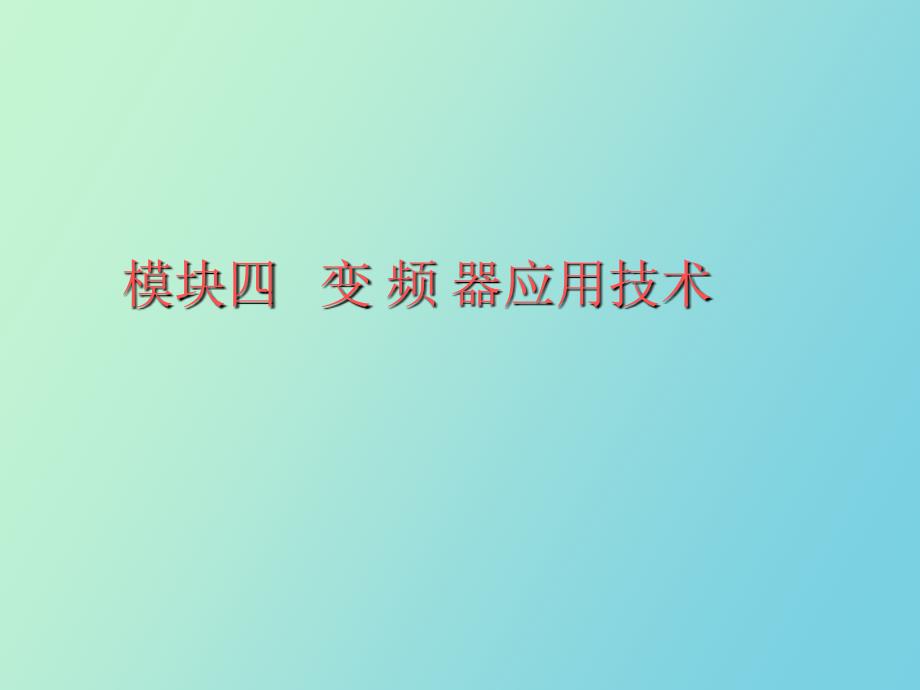 模块四 变 频 器应用技术